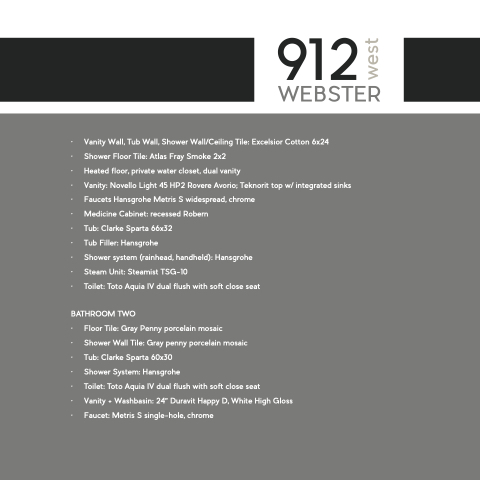 912 west
WEBSTER

· Vanity Wall, Tub Wall, Shower Wall/Ceiling Tile: Excelsior Cotton 6x24
· Shower Floor Tile: Atlas Fray Smoke 2x2
· Heated floor, private water closet, dual vanity
· Vanity: Novello Light 45 HP2 Rovere Avorio; Teknorit top w/ integrated sinks
· Faucets Hansgrohe Metris S widespread, chrome
· Medicine Cabinet: recessed Robern
· Tub: Clarke Sparta 66x32
· Tub Filler: Hansgrohe
· Shower system (rainhead, handheld): Hansgrohe
· Steam Unit: Steamist TSG-10
· Toilet: Toto Aquia IV dual flush with soft close seat

BATHROOM TWO
· Floor Tile: Gray Penny porcelain mosaic
· Shower Wall Tile: Gray penny porcelain mosaic
· Tub: Clarke Sparta 60x30
· Shower System: Hansgrohe
· Toilet: Toto Aquia IV dual flush with soft close seat
· Vanity + Washbasin: 24" Duravit Happy D, White High Gloss
· Faucet: Metris S single-hole, chrome